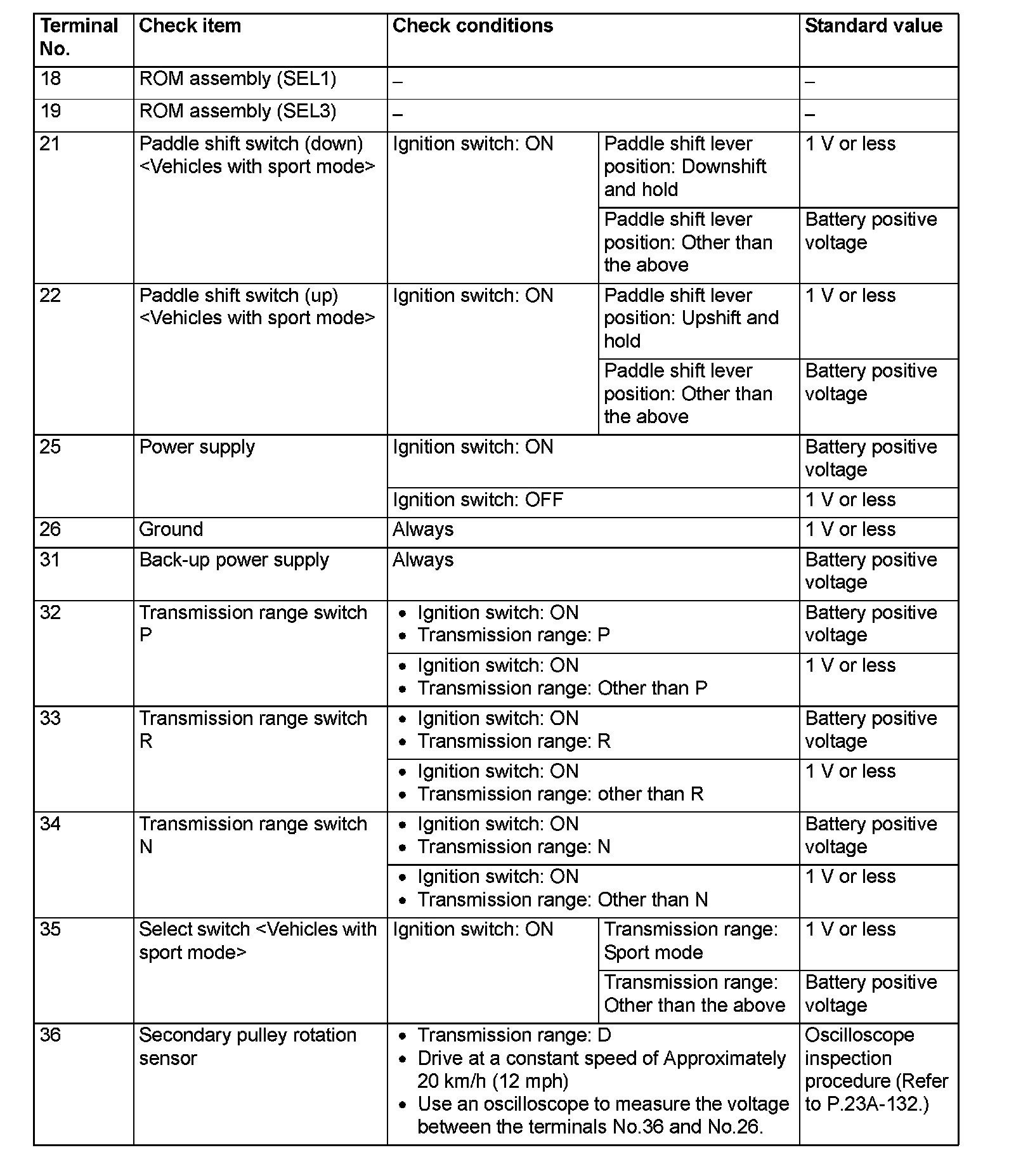 | Terminal No. | Check item | Check conditions | | Standard value |
|---|---|---|---|---|
| 18 | ROM assembly (SEL1) | – | | – |
| 19 | ROM assembly (SEL3) | – | | – |
| 21 | Paddle shift switch (down) <Vehicles with sport mode> | Ignition switch: ON | Paddle shift lever position: Downshift and hold | 1 V or less |
| | | | Paddle shift lever position: Other than the above | Battery positive voltage |
| 22 | Paddle shift switch (up) <Vehicles with sport mode> | Ignition switch: ON | Paddle shift lever position: Upshift and hold | 1 V or less |
| | | | Paddle shift lever position: Other than the above | Battery positive voltage |
| 25 | Power supply | Ignition switch: ON | | Battery positive voltage |
| | | Ignition switch: OFF | | 1 V or less |
| 26 | Ground | Always | | 1 V or less |
| 31 | Back-up power supply | Always | | Battery positive voltage |
| 32 | Transmission range switch P | • Ignition switch: ON • Transmission range: P | | Battery positive voltage |
| | | • Ignition switch: ON • Transmission range: Other than P | | 1 V or less |
| 33 | Transmission range switch R | • Ignition switch: ON • Transmission range: R | | Battery positive voltage |
| | | • Ignition switch: ON • Transmission range: other than R | | 1 V or less |
| 34 | Transmission range switch N | • Ignition switch: ON • Transmission range: N | | Battery positive voltage |
| | | • Ignition switch: ON • Transmission range: Other than N | | 1 V or less |
| 35 | Select switch <Vehicles with sport mode> | Ignition switch: ON | Transmission range: Sport mode | 1 V or less |
| | | | Transmission range: Other than the above | Battery positive voltage |
| 36 | Secondary pulley rotation sensor | • Transmission range: D • Drive at a constant speed of Approximately 20 km/h (12 mph) • Use an oscilloscope to measure the voltage between the terminals No.36 and No.26. | | Oscilloscope inspection procedure (Refer to P.23A-132.) |